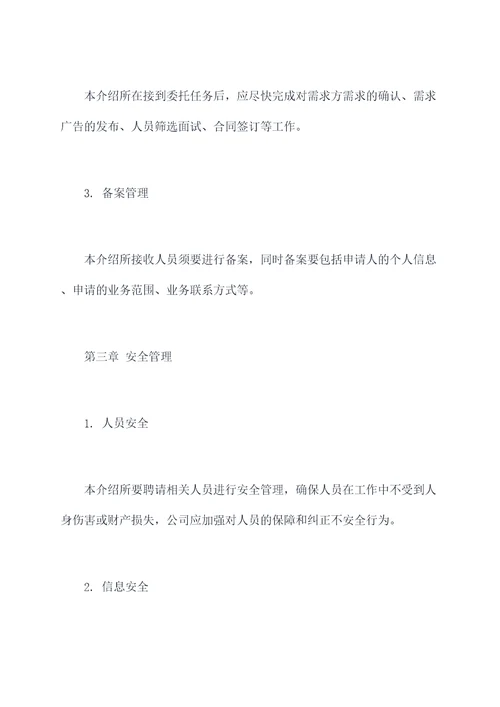 本介绍所在接到委托任务后，应尽快完成对需求方需求的确认、需求广告的发布、人员筛选面试、合同签订等工作。

3. 备案管理

本介绍所接收人员须要进行备案，同时备案要包括申请人的个人信息、申请的业务范围、业务联系方式等。

第三章 安全管理

1. 人员安全

本介绍所要聘请相关人员进行安全管理，确保人员在工作中不受到人身伤害或财产损失，公司应加强对人员的保障和纠正不安全行为。

2. 信息安全